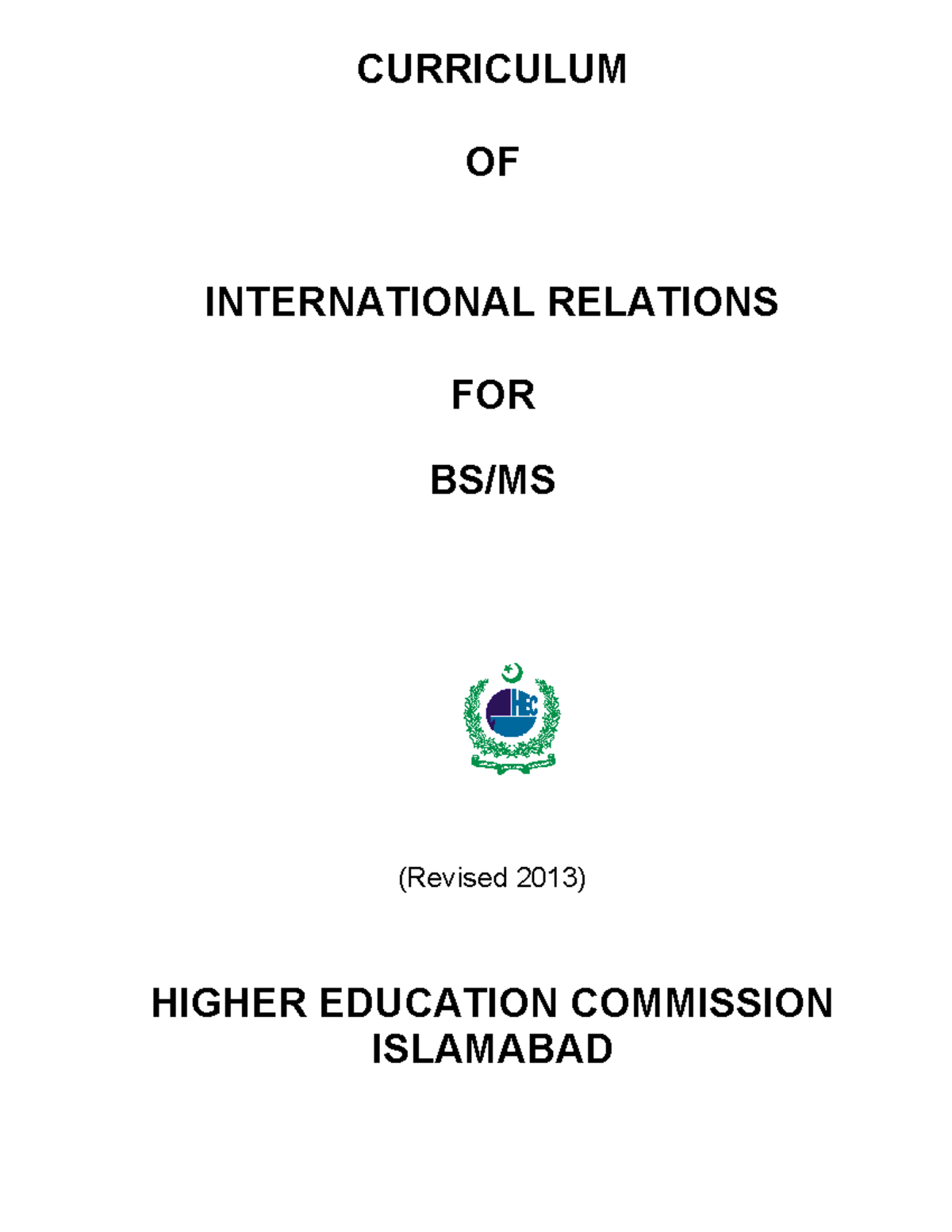 CURRICULUM

OF

INTERNATIONAL RELATIONS

FOR

BS/MS

HEC

(Revised 2013)

HIGHER EDUCATION COMMISSION
ISLAMABAD